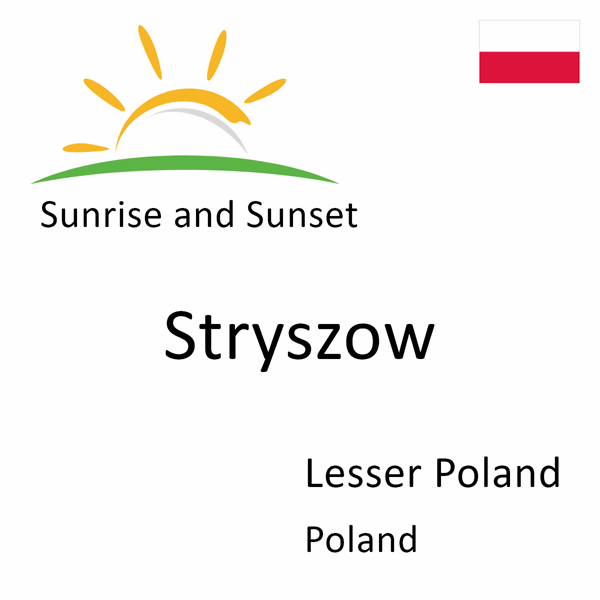 Sunrise and Sunset

Stryszow

Lesser Poland

Poland